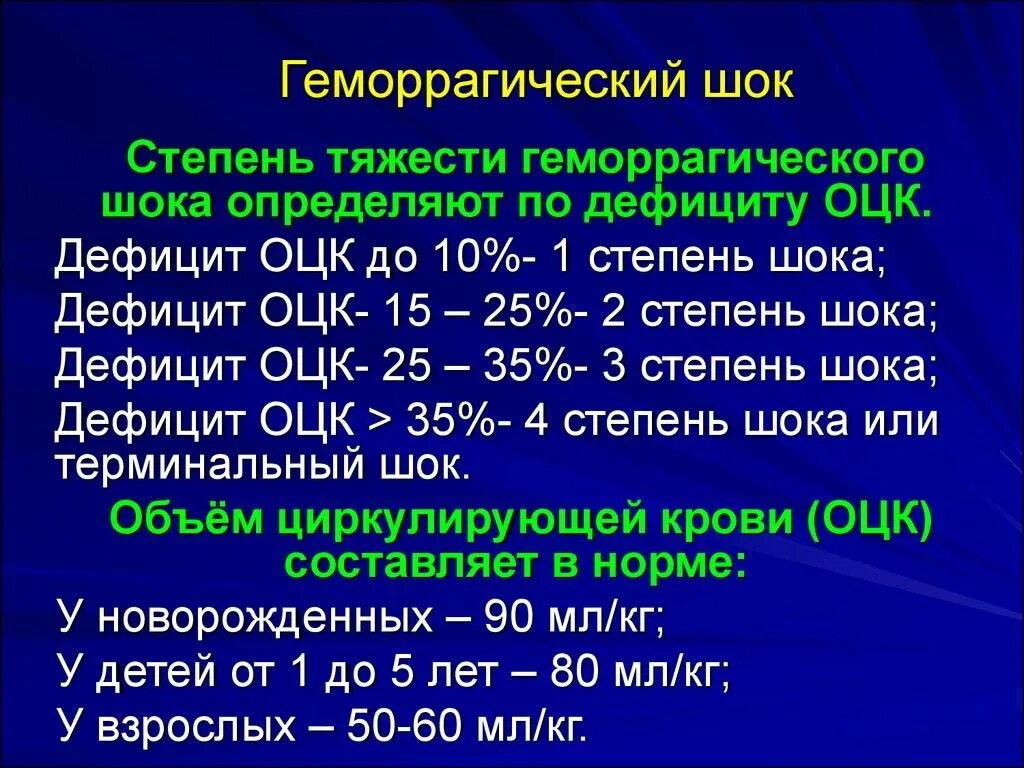 Геморрагический шок

Степень тяжести геморрагического шока определяют по дефициту ОЦК.

Дефицит ОЦК до 10%- 1 степень шока;

Дефицит ОЦК- 15 – 25%- 2 степень шока;

Дефицит ОЦК- 25 – 35%- 3 степень шока;

Дефицит ОЦК > 35%- 4 степень шока или терминальный шок.

Объём циркулирующей крови (ОЦК) составляет в норме:

У новорожденных – 90 мл/кг;

У детей от 1 до 5 лет – 80 мл/кг;

У взрослых – 50-60 мл/кг.